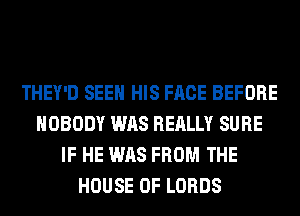 THEY'D SEEN HIS FACE BEFORE
NOBODY WAS REALLY SURE
IF HE WAS FROM THE
HOUSE OF LORDS